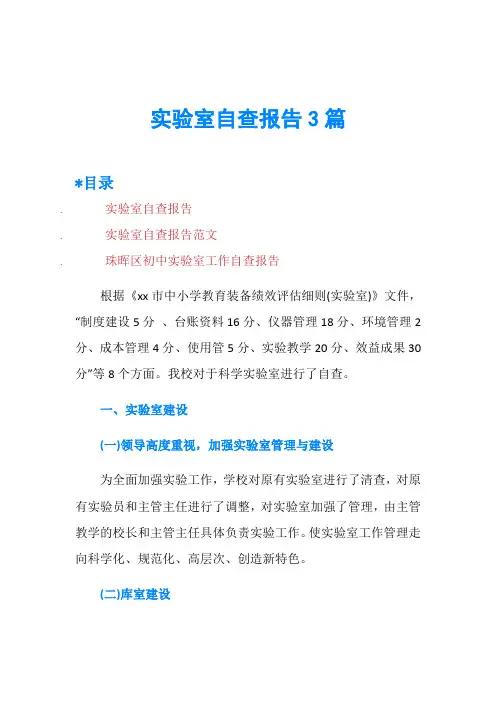 实验室自查报告3篇

*目录

.　实验室自查报告

.　实验室自查报告范文

.　珠晖区初中实验室工作自查报告

根据《xx市中小学教育装备绩效评估细则(实验室)》文件，“制度建设5分 、台账资料16分、仪器管理18分、环境管理2分、成本管理4分、使用管5分、实验教学20分、效益成果30分”等8个方面。我校对于科学实验室进行了自查。

一、实验室建设

(一)领导高度重视，加强实验室管理与建设

为全面加强实验工作，学校对原有实验室进行了清查，对原有实验员和主管主任进行了调整，对实验室加强了管理，由主管教学的校长和主管主任具体负责实验工作。使实验室工作管理走向科学化、规范化、高层次、创造新特色。

(二)库室建设